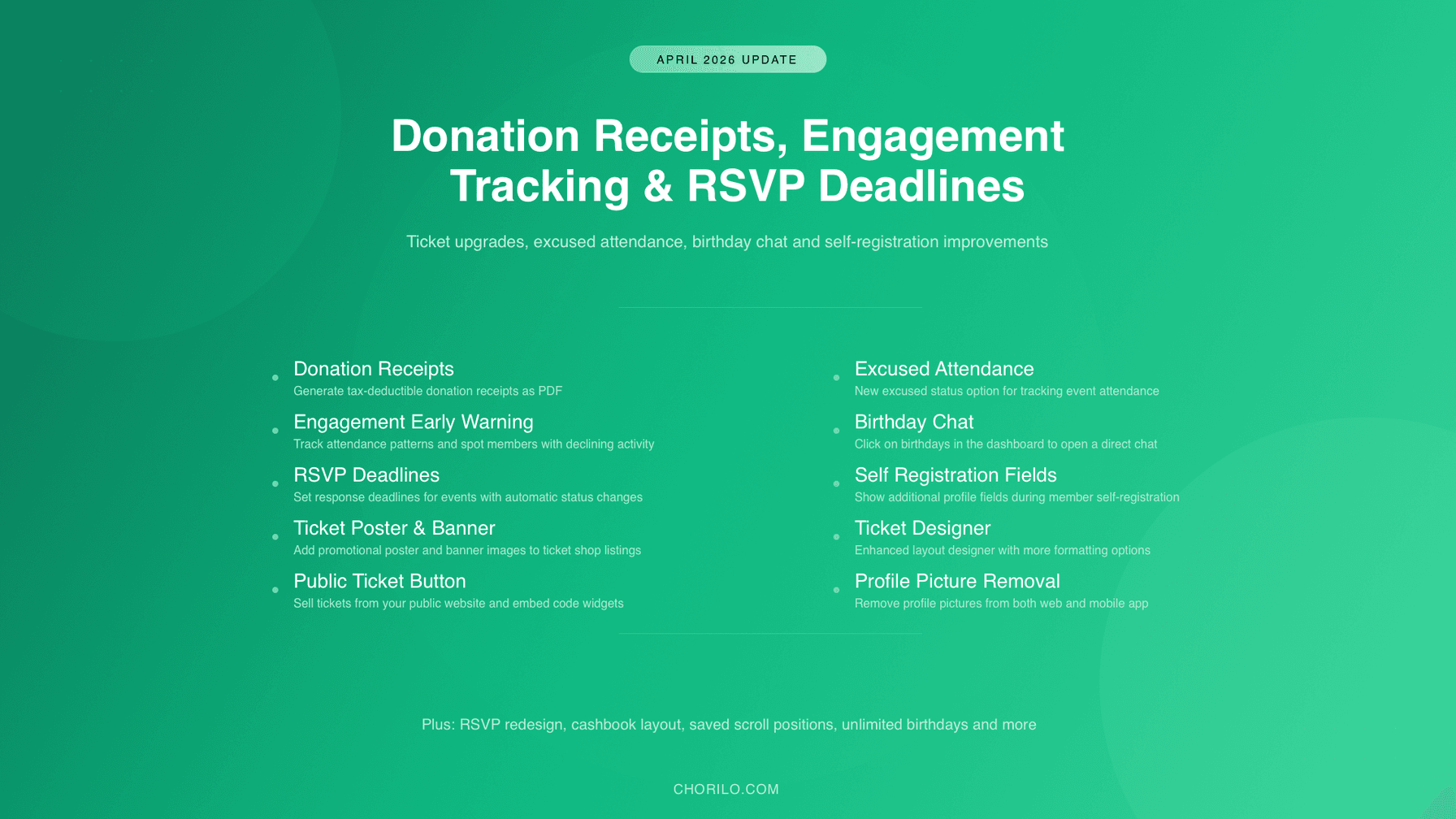 APRIL 2026 UPDATE

Donation Receipts, Engagement Tracking & RSVP Deadlines

Ticket upgrades, excused attendance, birthday chat and self-registration improvements

Donation Receipts
Generate tax-deductible donation receipts as PDF

Engagement Early Warning
Track attendance patterns and spot members with declining activity

RSVP Deadlines
Set response deadlines for events with automatic status changes

Ticket Poster & Banner
Add promotional poster and banner images to ticket shop listings

Public Ticket Button
Sell tickets from your public website and embed code widgets

Excused Attendance
New excused status option for tracking event attendance

Birthday Chat
Click on birthdays in the dashboard to open a direct chat

Self Registration Fields
Show additional profile fields during member self-registration

Ticket Designer
Enhanced layout designer with more formatting options

Profile Picture Removal
Remove profile pictures from both web and mobile app

Plus: RSVP redesign, cashbook layout, saved scroll positions, unlimited birthdays and more

CHORILO.COM